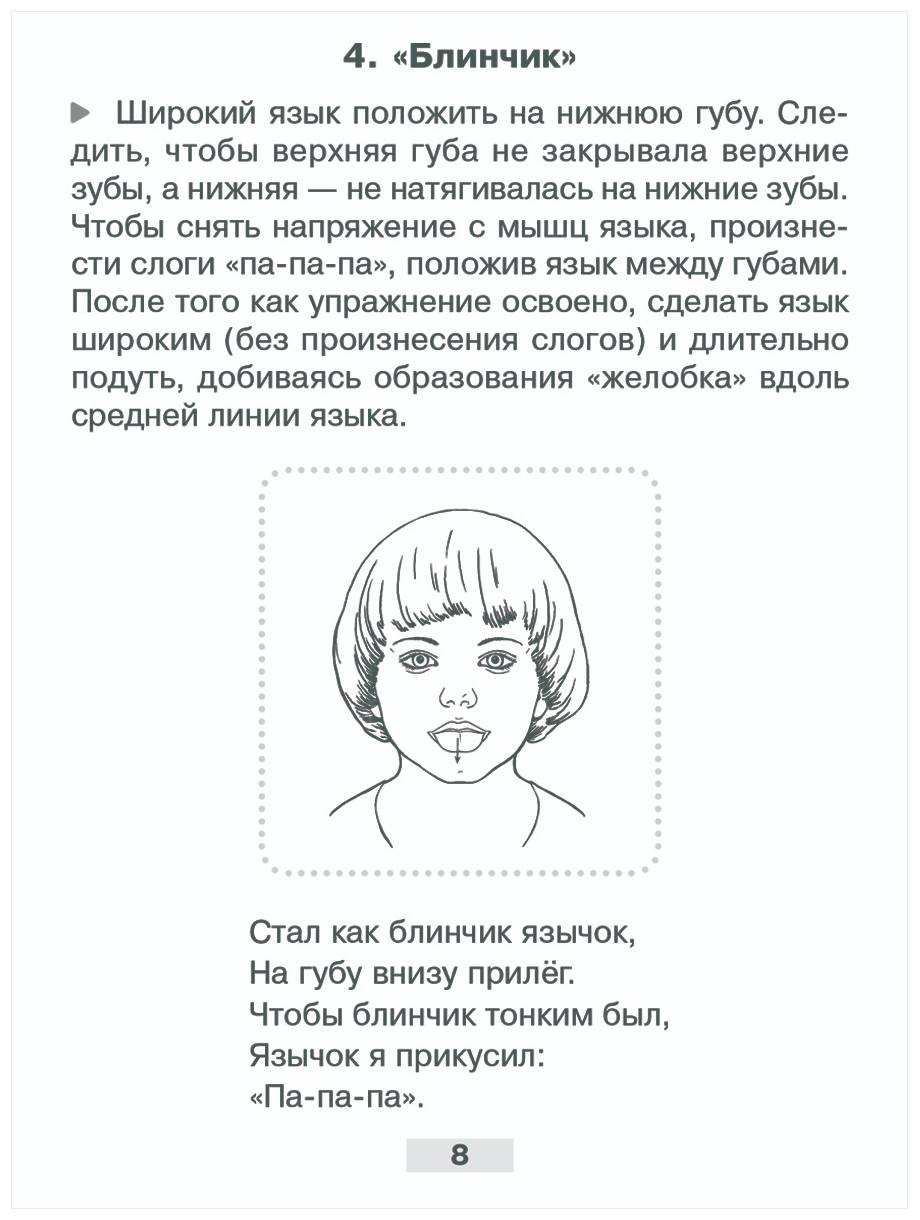 4. «Блинчик»

Широкий язык положить на нижнюю губу. Следить, чтобы верхняя губа не закрывала верхние зубы, а нижняя — не натягивалась на нижние зубы. Чтобы снять напряжение с мышц языка, произнести слоги «па-па-па», положив язык между губами. После того как упражнение освоено, сделать язык широким (без произнесения слогов) и длительно подуть, добиваясь образования «желобка» вдоль средней линии языка.

Стал как блинчик язычок,
На губу внизу прилёг.
Чтобы блинчик тонким был,
Язычок я прикусил:
«Па-па-па».

8